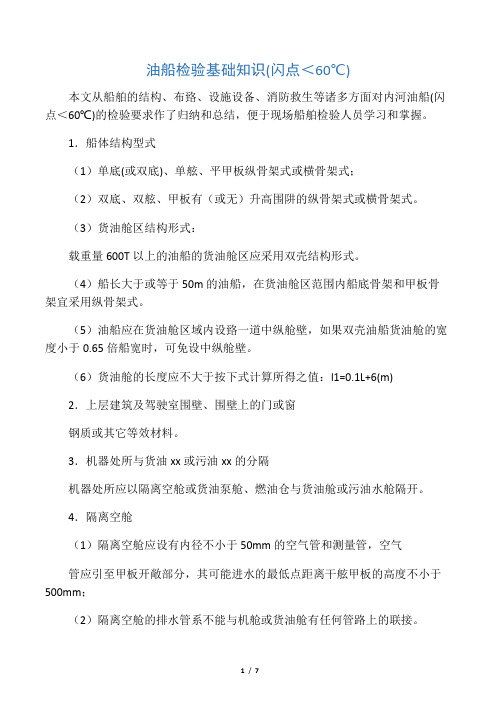 油船检验基础知识(闪点＜60℃)

本文从船舶的结构、布路、设施设备、消防救生等诸多方面对内河油船(闪点＜60℃)的检验要求作了归纳和总结，便于现场船舶检验人员学习和掌握。

1．船体结构型式

（1）单底(或双底)、单舷、平甲板纵骨架式或横骨架式；

（2）双底、双舷、甲板有（或无）升高围阱的纵骨架式或横骨架式。

（3）货油舱区结构形式：

载重量 600T 以上的油船的货油舱区应采用双壳结构形式。

（4）船长大于或等于 50m 的油船，在货油舱区范围内船底骨架和甲板骨架宜采用纵骨架式。

（5）油船应在货油舱区域内设路一道中纵舱壁，如果双壳油船货油舱的宽度小于 0.65 倍船宽时，可免设中纵舱壁。

（6）货油舱的长度应不大于按下式计算所得之值：l1=0.1L+6(m)

2．上层建筑及驾驶室围壁、围壁上的门或窗

钢质或其它等效材料。

3．机器处所与货油 xx 或污油 xx 的分隔

机器处所应以隔离空舱或货油泵舱、燃油仓与货油舱或污油水舱隔开。

4．隔离空舱

（1）隔离空舱应设有内径不小于 50mm 的空气管和测量管，空气

管应引至甲板开敞部分，其可能进水的最低点距离干舷甲板的高度不小于 500mm；

（2）隔离空舱的排水管系不能与机舱或货油舱有任何管路上的联接。

1 / 7